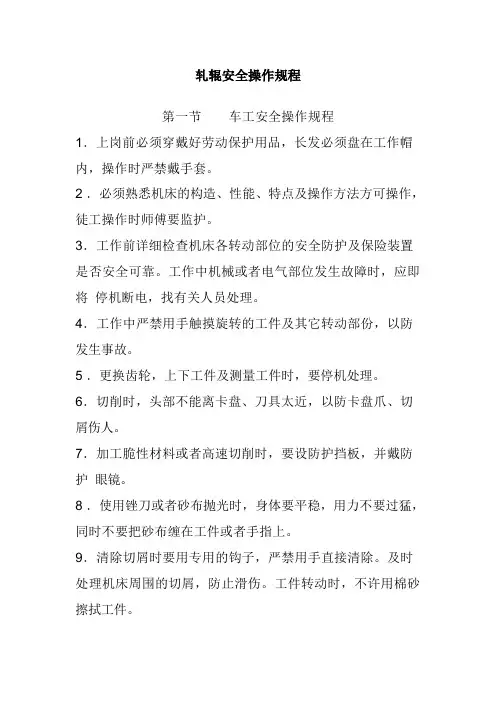 轧辊安全操作规程

第一节　　车工安全操作规程

1．上岗前必须穿戴好劳动保护用品，长发必须盘在工作帽内，操作时严禁戴手套。

2．必须熟悉机床的构造、性能、特点及操作方法方可操作，徒工操作时师傅要监护。

3．工作前详细检查机床各转动部位的安全防护及保险装置是否安全可靠。工作中机械或者电气部位发生故障时，应即将 停机断电，找有关人员处理。

4．工作中严禁用手触摸旋转的工件及其它转动部份，以防发生事故。

5．更换齿轮，上下工件及测量工件时，要停机处理。

6．切削时，头部不能离卡盘、刀具太近，以防卡盘爪、切屑伤人。

7．加工脆性材料或者高速切削时，要设防护挡板，并戴防护 眼镜。

8．使用锉刀或者砂布抛光时，身体要平稳，用力不要过猛，同时不要把砂布缠在工件或者手指上。

9．清除切屑时要用专用的钩子，严禁用手直接清除。及时处理机床周围的切屑，防止滑伤。工件转动时，不许用棉砂擦拭工件。